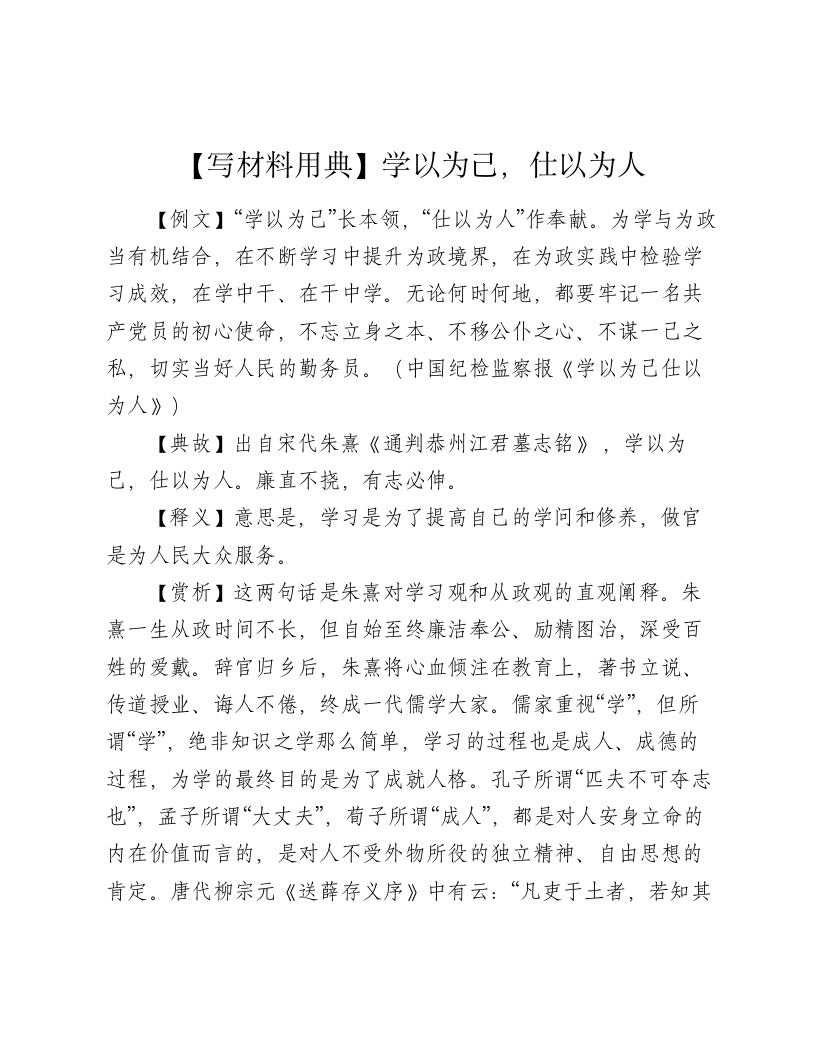 【写材料用典】学以为己，仕以为人

【例文】“学以为己”长本领，“仕以为人”作奉献。为学与为政当有机结合，在不断学习中提升为政境界，在为政实践中检验学习成效，在学中干、在干中学。无论何时何地，都要牢记一名共产党员的初心使命，不忘立身之本、不移公仆之心、不谋一己之私，切实当好人民的勤务员。（中国纪检监察报《学以为己仕以为人》）

【典故】出自宋代朱熹《通判恭州江君墓志铭》，学以为己，仕以为人。廉直不挠，有志必伸。

【释义】意思是，学习是为了提高自己的学问和修养，做官是为人民大众服务。

【赏析】这两句话是朱熹对学习观和从政观的直观阐释。朱熹一生从政时间不长，但自始至终廉洁奉公、励精图治，深受百姓的爱戴。辞官归乡后，朱熹将心血倾注在教育上，著书立说、传道授业、诲人不倦，终成一代儒学大家。儒家重视“学”，但所谓“学”，绝非知识之学那么简单，学习的过程也是成人、成德的过程，为学的最终目的是为了成就人格。孔子所谓“匹夫不可夺志也”，孟子所谓“大丈夫”，荀子所谓“成人”，都是对人安身立命的内在价值而言的，是对人不受外物所役的独立精神、自由思想的肯定。唐代柳宗元《送薛存义序》中有云：“凡吏于土者，若知其